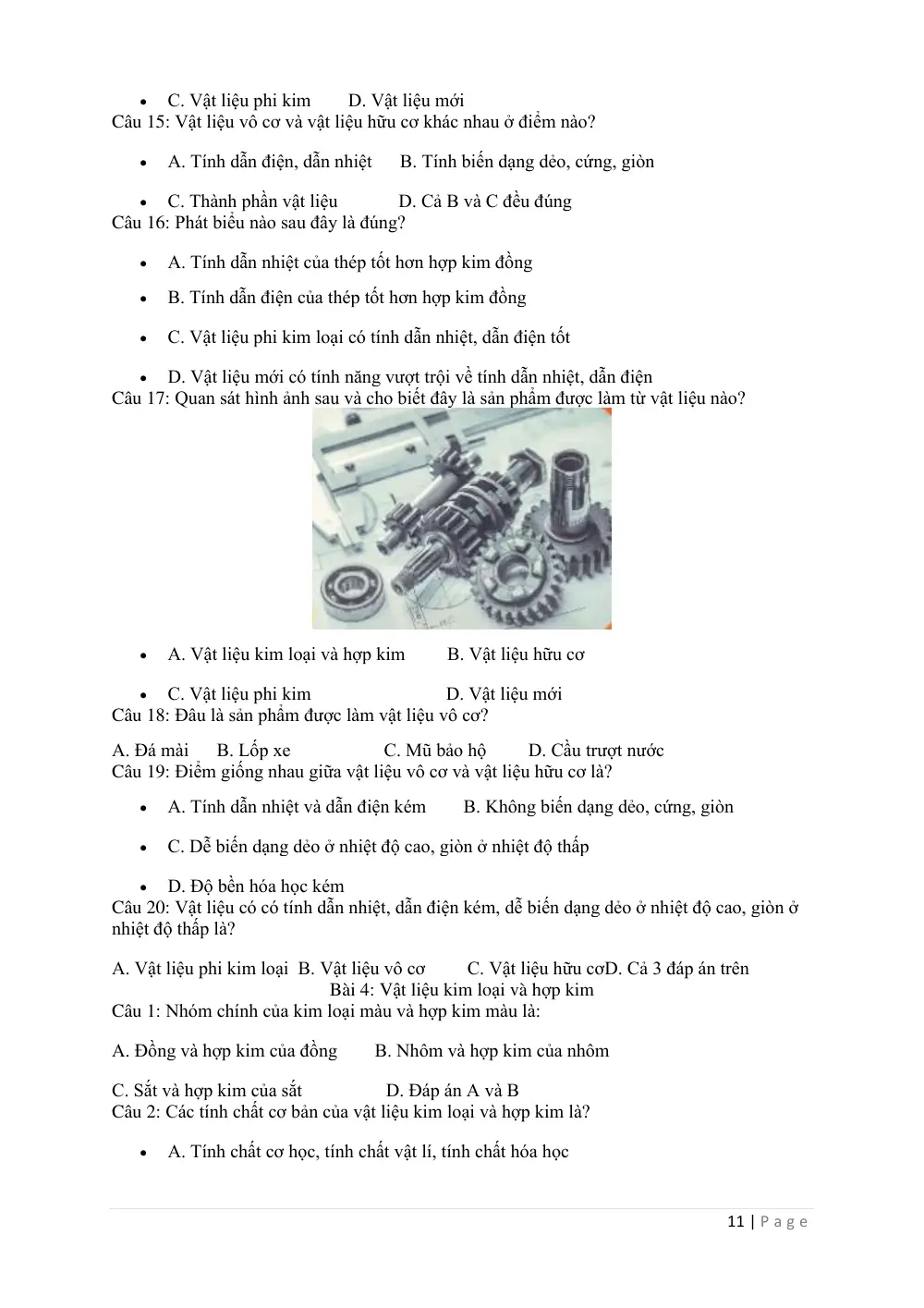 • C. Vật liệu phi kim D. Vật liệu mới
Câu 15: Vật liệu vô cơ và vật liệu hữu cơ khác nhau ở điểm nào?

• A. Tính dẫn điện, dẫn nhiệt B. Tính biến dạng dẻo, cứng, giòn

• C. Thành phần vật liệu D. Cả B và C đều đúng
Câu 16: Phát biểu nào sau đây là đúng?

• A. Tính dẫn nhiệt của thép tốt hơn hợp kim đồng

• B. Tính dẫn điện của thép tốt hơn hợp kim đồng

• C. Vật liệu phi kim loại có tính dẫn nhiệt, dẫn điện tốt

• D. Vật liệu mới có tính năng vượt trội về tính dẫn nhiệt, dẫn điện
Câu 17: Quan sát hình ảnh sau và cho biết đây là sản phẩm được làm từ vật liệu nào?

• A. Vật liệu kim loại và hợp kim B. Vật liệu hữu cơ

• C. Vật liệu phi kim D. Vật liệu mới
Câu 18: Đâu là sản phẩm được làm vật liệu vô cơ?

A. Đá mài B. Lốp xe C. Mũ bảo hộ D. Cầu trượt nước
Câu 19: Điểm giống nhau giữa vật liệu vô cơ và vật liệu hữu cơ là?

• A. Tính dẫn nhiệt và dẫn điện kém B. Không biến dạng dẻo, cứng, giòn

• C. Dễ biến dạng dẻo ở nhiệt độ cao, giòn ở nhiệt độ thấp

• D. Độ bền hóa học kém
Câu 20: Vật liệu có có tính dẫn nhiệt, dẫn điện kém, dễ biến dạng dẻo ở nhiệt độ cao, giòn ở nhiệt độ thấp là?

A. Vật liệu phi kim loại B. Vật liệu vô cơ C. Vật liệu hữu cơD. Cả 3 đáp án trên
Bài 4: Vật liệu kim loại và hợp kim
Câu 1: Nhóm chính của kim loại màu và hợp kim màu là:

A. Đồng và hợp kim của đồng B. Nhôm và hợp kim của nhôm

C. Sắt và hợp kim của sắt D. Đáp án A và B
Câu 2: Các tính chất cơ bản của vật liệu kim loại và hợp kim là?

• A. Tính chất cơ học, tính chất vật lí, tính chất hóa học

11 | Page